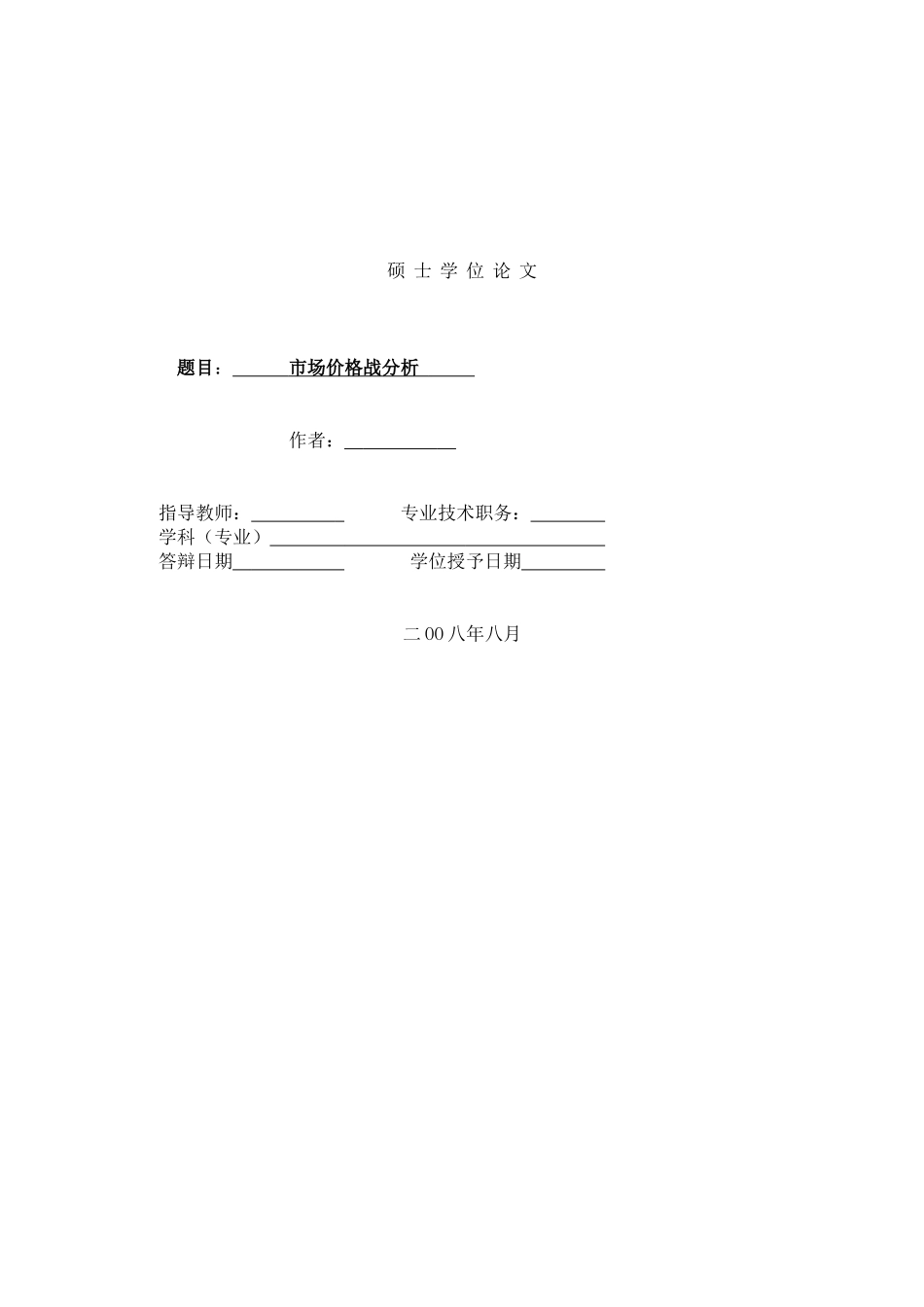 硕士学位论文

题目：市场价格战分析

作者：____

指导教师：____ 专业技术职务：____
学科（专业）____
答辩日期____ 学位授予日期____

二00八年八月